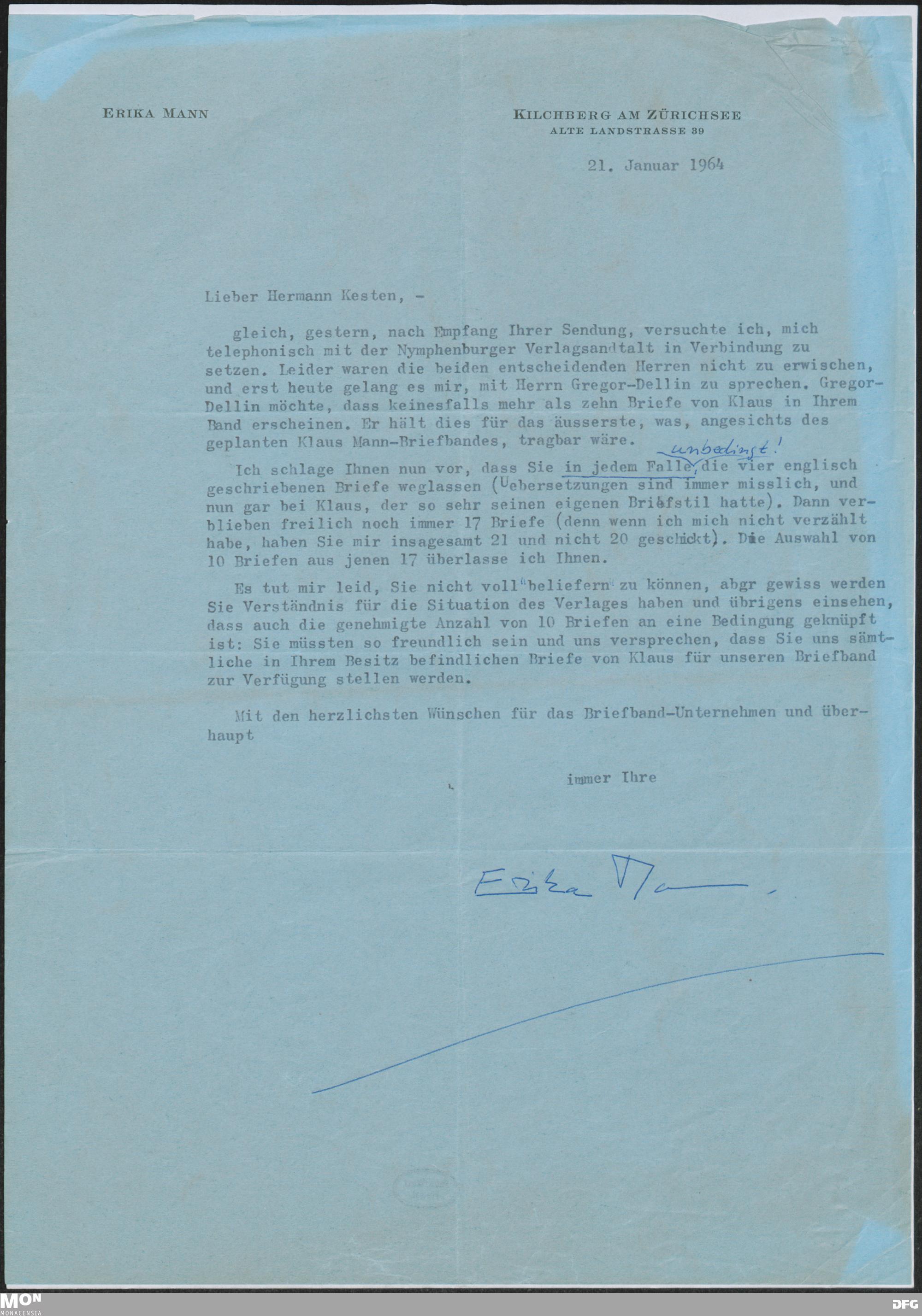 ERIKA MANN

KILCHBERG AM ZÜRICHSEE
ALTE LANDSTRASSE 39

21. Januar 1964

Lieber Hermann Kesten, -

gleich, gestern, nach Empfang Ihrer Sendung, versuchte ich, mich telephonisch mit der Nymphenburger Verlagsandtalt in Verbindung zu setzen. Leider waren die beiden entscheidenden Herren nicht zu erwischen, und erst heute gelang es mir, mit Herrn Gregor-Dellin zu sprechen. Gregor-Dellin möchte, dass keinesfalls mehr als zehn Briefe von Klaus in Ihrem Band erscheinen. Er hält dies für das äusserste, was, angesichts des geplanten Klaus Mann-Briefbandes, tragbar wäre.

Ich schlage Ihnen nun vor, dass Sie in jedem Falle, unbedingt! die vier englisch geschriebenen Briefe weglassen (Uebersetzungen sind immer misslich, und nun gar bei Klaus, der so sehr seinen eigenen Briefstil hatte). Dann verblieben freilich noch immer 17 Briefe (denn wenn ich mich nicht verzählt habe, haben Sie mir insagesamt 21 und nicht 20 geschickt). Die Auswahl von 10 Briefen aus jenen 17 überlasse ich Ihnen.

Es tut mir leid, Sie nicht voll "beliefern" zu können, abgr gewiss werden Sie Verständnis für die Situation des Verlages haben und übrigens einsehen, dass auch die genehmigte Anzahl von 10 Briefen an eine Bedingung geknüpft ist: Sie müssten so freundlich sein und uns versprechen, dass Sie uns sämtliche in Ihrem Besitz befindlichen Briefe von Klaus für unseren Briefband zur Verfügung stellen werden.

Mit den herzlichsten Wünschen für das Briefband-Unternehmen und überhaupt

immer Ihre

Erika Mann.

MON MONACENSIA

DFG